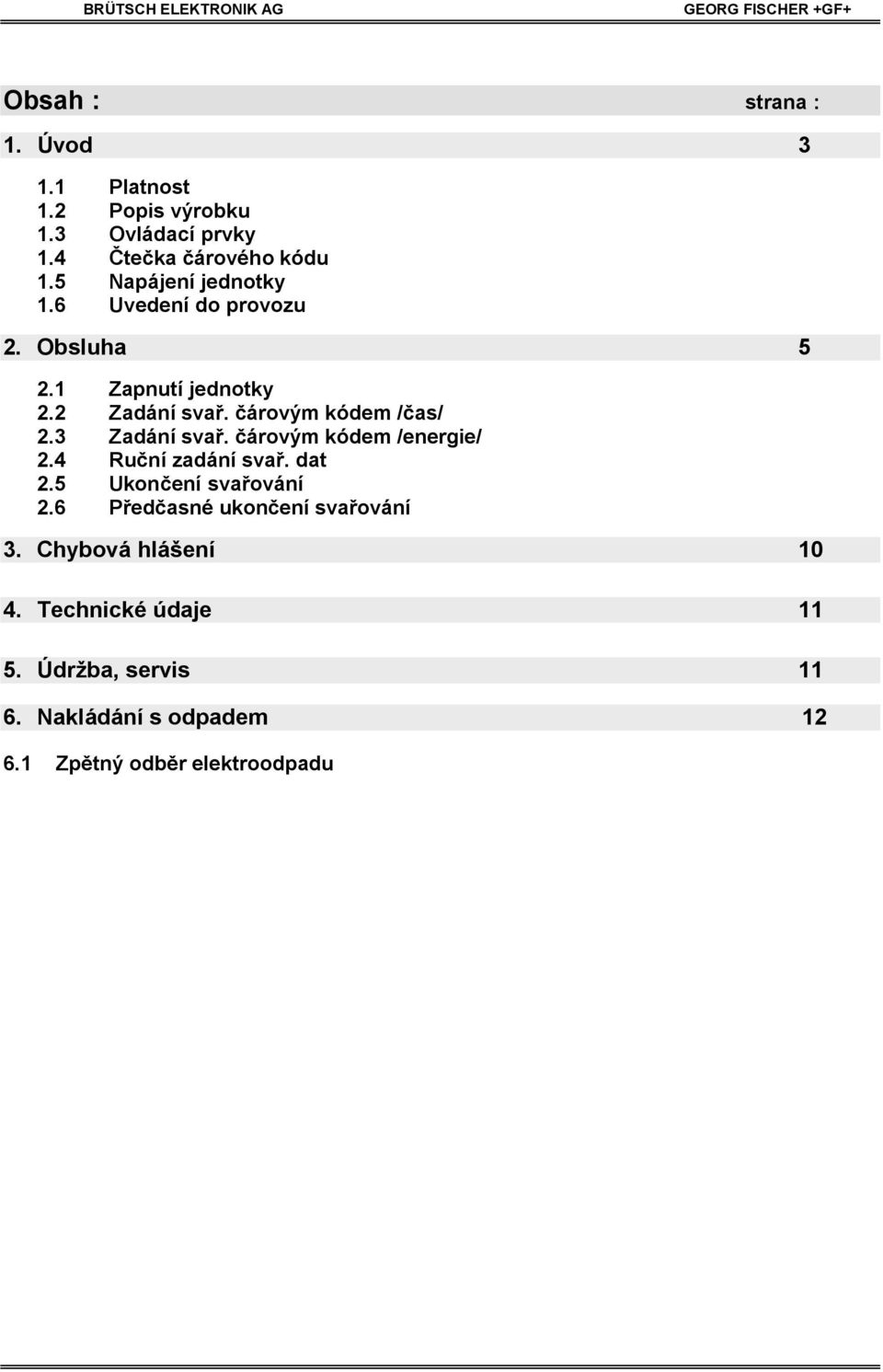 BRÜTSCH ELEKTRONIK AG GEORG FISCHER +GF+

Obsah : strana :

1. Úvod 3

1.1 Platnost
1.2 Popis výrobku
1.3 Ovládací prvky
1.4 Čtečka čárového kódu
1.5 Napájení jednotky
1.6 Uvedení do provozu

2. Obsluha 5

2.1 Zapnutí jednotky
2.2 Zadání svař. čárovým kódem /čas/
2.3 Zadání svař. čárovým kódem /energie/
2.4 Ruční zadání svař. dat
2.5 Ukončení svařování
2.6 Předčasné ukončení svařování

3. Chybová hlášení 10

4. Technické údaje 11

5. Údržba, servis 11

6. Nakládání s odpadem 12

6.1 Zpětný odběr elektroodpadu